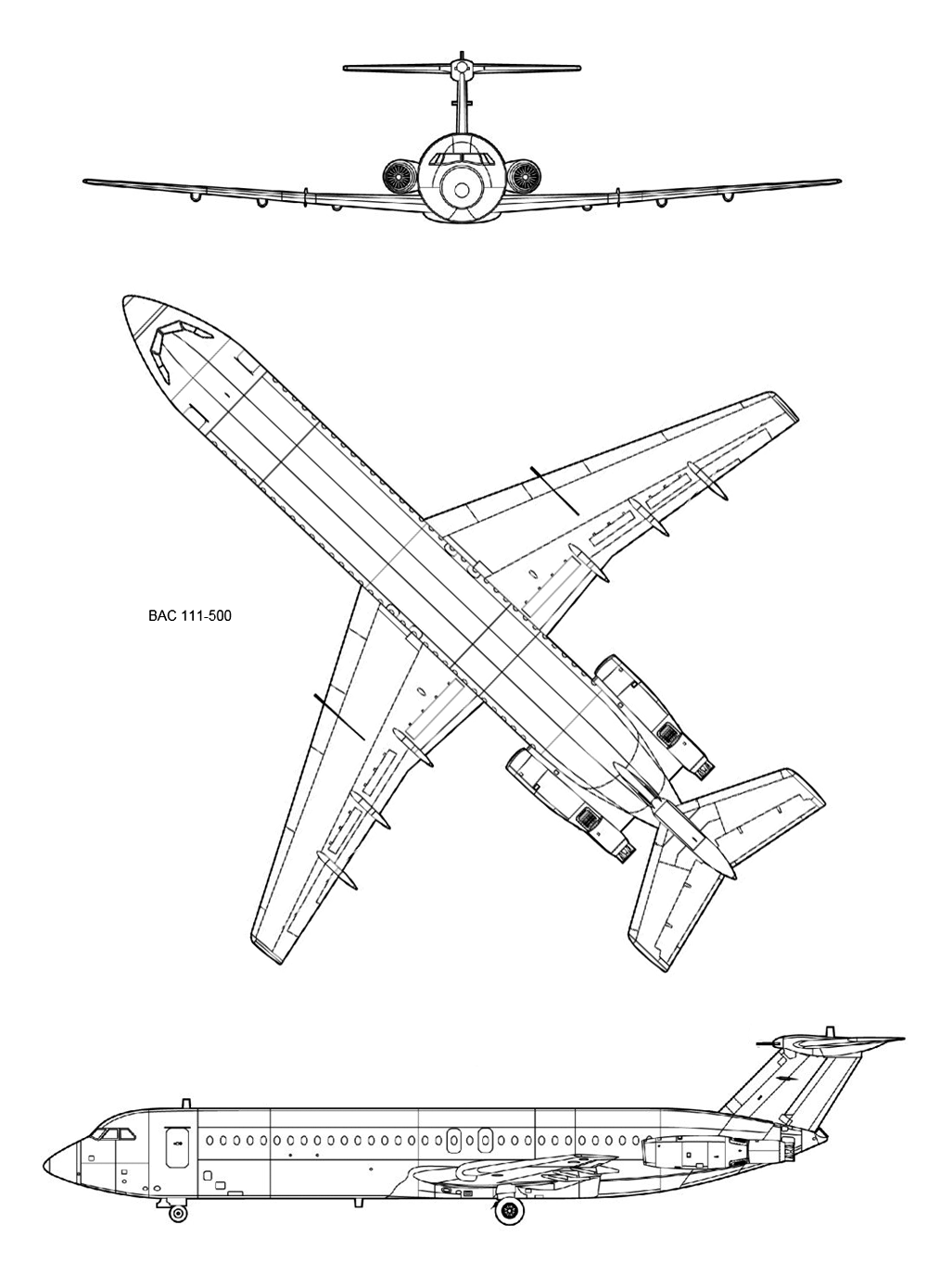 BAC 111-500